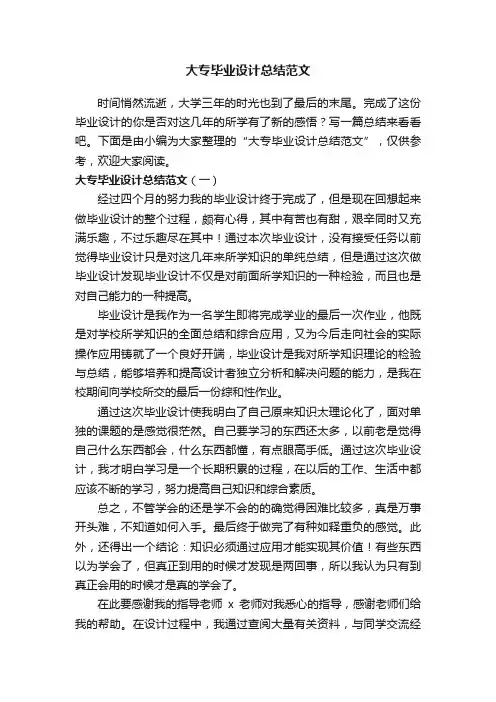 大专毕业设计总结范文

时间悄然流逝，大学三年的时光也到了最后的末尾。完成了这份毕业设计的你是否对这几年的所学有了新的感悟？写一篇总结来看看吧。下面是由小编为大家整理的“大专毕业设计总结范文”，仅供参考，欢迎大家阅读。

大专毕业设计总结范文（一）

经过四个月的努力我的毕业设计终于完成了，但是现在回想起来做毕业设计的整个过程，颇有心得，其中有苦也有甜，艰辛同时又充满乐趣，不过乐趣尽在其中！通过本次毕业设计，没有接受任务以前觉得毕业设计只是对这几年来所学知识的单纯总结，但是通过这次做毕业设计发现毕业设计不仅是对前面所学知识的一种检验，而且也是对自己能力的一种提高。

毕业设计是我作为一名学生即将完成学业的最后一次作业，他既是对学校所学知识的全面总结和综合应用，又为今后走向社会的实际操作应用铸就了一个良好开端，毕业设计是我对所学知识理论的检验与总结，能够培养和提高设计者独立分析和解决问题的能力，是我在校期间向学校所交的最后一份综和性作业。

通过这次毕业设计使我明白了自己原来知识太理论化了，面对单独的课题的是感觉很茫然。自己要学习的东西还太多，以前老是觉得自己什么东西都会，什么东西都懂，有点眼高手低。通过这次毕业设计，我才明白学习是一个长期积累的过程，在以后的工作、生活中都应该不断的学习，努力提高自己知识和综合素质。

总之，不管学会的还是学不会的的确觉得困难比较多，真是万事开头难，不知道如何入手。最后终于做完了有种如释重负的感觉。此外，还得出一个结论：知识必须通过应用才能实现其价值！有些东西以为学会了，但真正到用的时候才发现是两回事，所以我认为只有到真正会用的时候才是真的学会了。

在此要感谢我的指导老师 x 老师对我悉心的指导，感谢老师们给我的帮助。在设计过程中，我通过查阅大量有关资料，与同学交流经